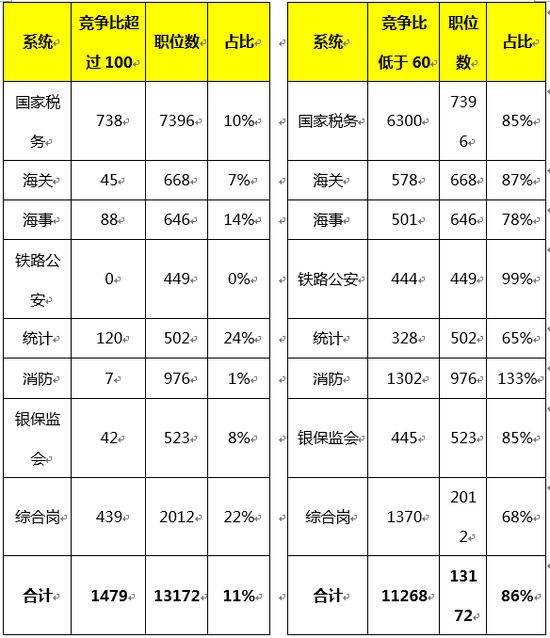 | 系统 | 竞争比超过 100 | 职位数 | 占比 |
|---|---|---|---|
| 国家税务 | 738 | 7396 | 10% |
| 海关 | 45 | 668 | 7% |
| 海事 | 88 | 646 | 14% |
| 铁路公安 | 0 | 449 | 0% |
| 统计 | 120 | 502 | 24% |
| 消防 | 7 | 976 | 1% |
| 银保监会 | 42 | 523 | 8% |
| 综合岗 | 439 | 2012 | 22% |
| 合计 | 1479 | 13172 | 11% |

| 系统 | 竞争比低于 60 | 职位数 | 占比 |
|---|---|---|---|
| 国家税务 | 6300 | 7396 | 85% |
| 海关 | 578 | 668 | 87% |
| 海事 | 501 | 646 | 78% |
| 铁路公安 | 444 | 449 | 99% |
| 统计 | 328 | 502 | 65% |
| 消防 | 1302 | 976 | 133% |
| 银保监会 | 445 | 523 | 85% |
| 综合岗 | 1370 | 2012 | 68% |
| 合计 | 11268 | 13172 | 86% |